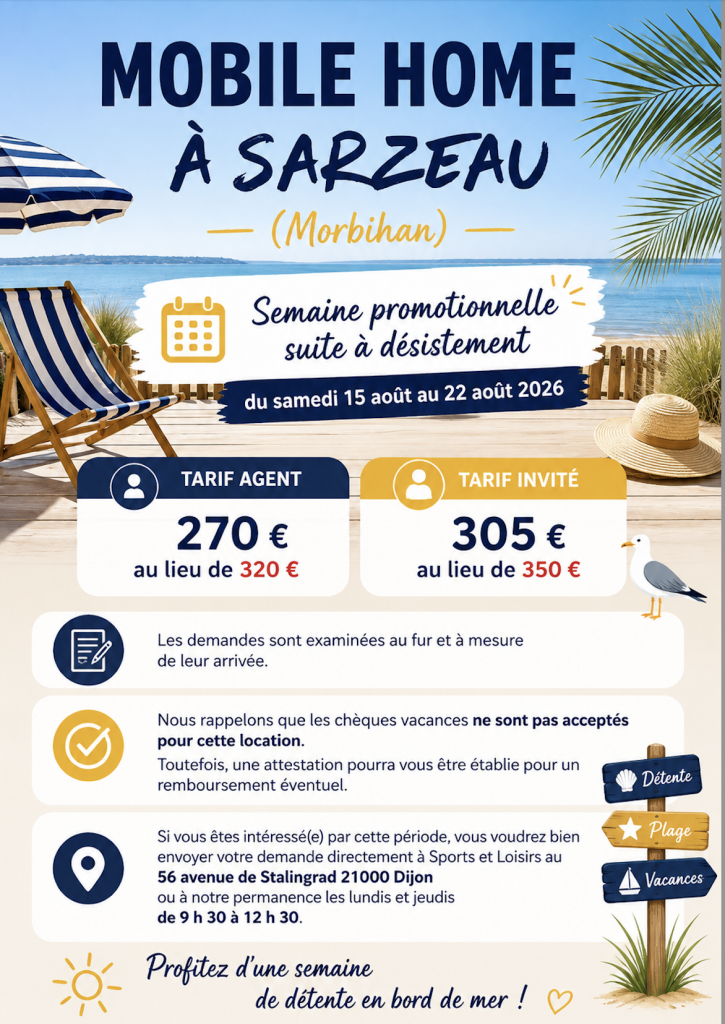 MOBILE HOME
À SARZEAU
(Morbihan)

Semaine promotionnelle suite à désistement

du samedi 15 août au 22 août 2026

TARIF AGENT
270 €
au lieu de 320 €

TARIF INVITÉ
305 €
au lieu de 350 €

Les demandes sont examinées au fur et à mesure de leur arrivée.

Nous rappelons que les chèques vacances ne sont pas acceptés pour cette location.
Toutefois, une attestation pourra vous être établie pour un remboursement éventuel.

Si vous êtes intéressé(e) par cette période, vous voudrez bien envoyer votre demande directement à Sports et Loisirs au 56 avenue de Stalingrad 21000 Dijon ou à notre permanence les lundis et jeudis de 9 h 30 à 12 h 30.

Détente
Plage
Vacances

Profitez d'une semaine de détente en bord de mer !